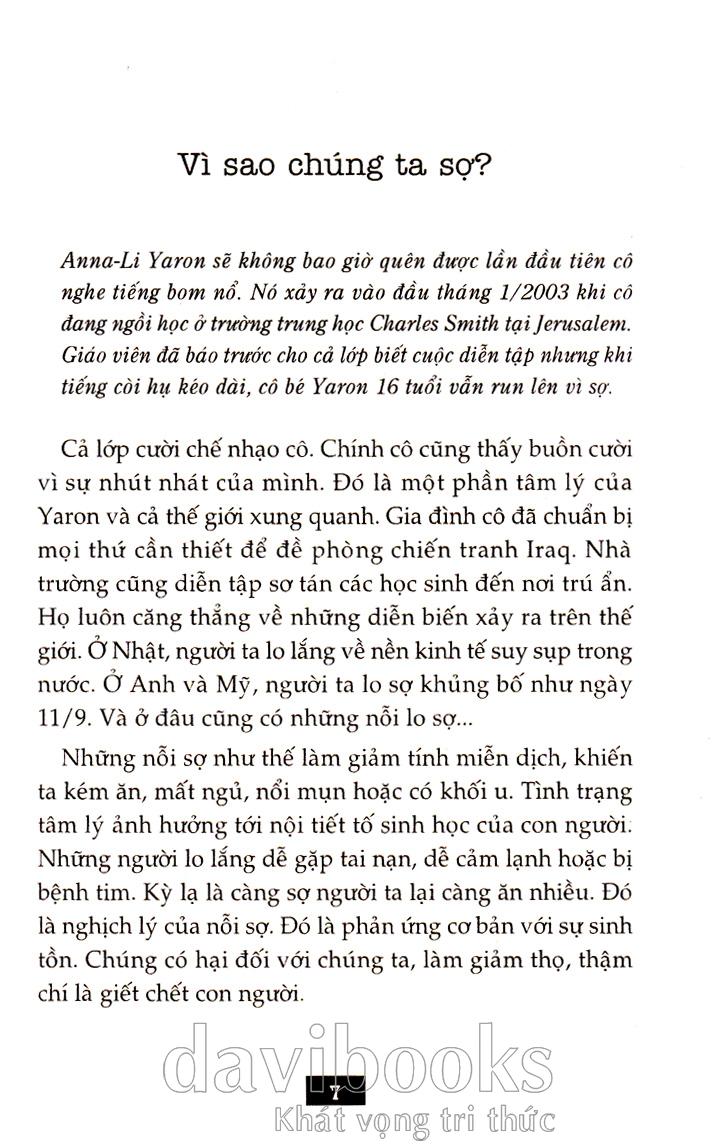 Vì sao chúng ta sợ?

Anna-Li Yaron sẽ không bao giờ quên được lần đầu tiên cô nghe tiếng bom nổ. Nó xảy ra vào đầu tháng 1/2003 khi cô đang ngồi học ở trường trung học Charles Smith tại Jerusalem. Giáo viên đã báo trước cho cả lớp biết cuộc diễn tập nhưng khi tiếng còi hụ kéo dài, cô bé Yaron 16 tuổi vẫn run lên vì sợ.

Cả lớp cười chế nhạo cô. Chính cô cũng thấy buồn cười vì sự nhút nhát của mình. Đó là một phần tâm lý của Yaron và cả thế giới xung quanh. Gia đình cô đã chuẩn bị mọi thứ cần thiết để đề phòng chiến tranh Iraq. Nhà trường cũng diễn tập sơ tán các học sinh đến nơi trú ẩn. Họ luôn căng thẳng về những diễn biến xảy ra trên thế giới. Ở Nhật, người ta lo lắng về nền kinh tế suy sụp trong nước. Ở Anh và Mỹ, người ta lo sợ khủng bố như ngày 11/9. Và ở đâu cũng có những nỗi lo sợ...

Những nỗi sợ như thế làm giảm tính miễn dịch, khiến ta kém ăn, mất ngủ, nổi mụn hoặc có khối u. Tình trạng tâm lý ảnh hưởng tới nội tiết tố sinh học của con người. Những người lo lắng dễ gặp tai nạn, dễ cảm lạnh hoặc bị bệnh tim. Kỳ lạ là càng sợ người ta lại càng ăn nhiều. Đó là nghịch lý của nỗi sợ. Đó là phản ứng cơ bản với sự sinh tồn. Chúng có hại đối với chúng ta, làm giảm thọ, thậm chí là giết chết con người.

davibooks
7
Khát vọng tri thức